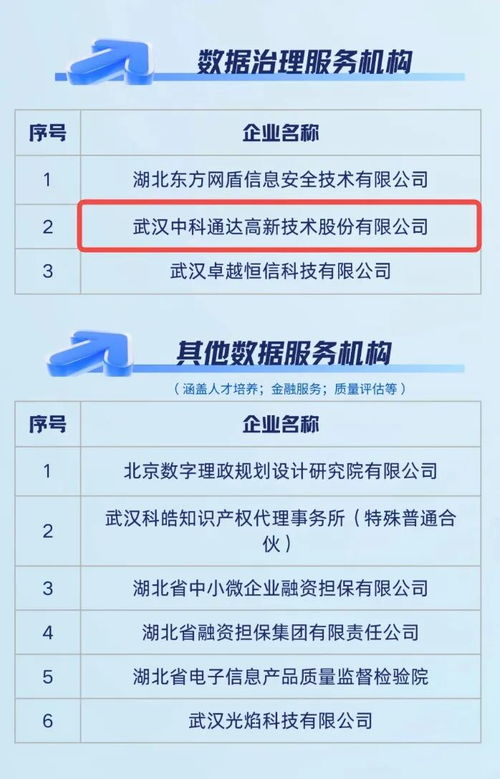 数据治理服务机构

| 序号 | 企业名称 |
|---|---|
| 1 | 湖北东方网盾信息安全技术有限公司 |
| 2 | 武汉中科通达高新技术股份有限公司 |
| 3 | 武汉卓越恒信科技有限公司 |

其他数据服务机构

（涵盖人才培养；金融服务；质量评估等）

| 序号 | 企业名称 |
|---|---|
| 1 | 北京数字理政规划设计研究院有限公司 |
| 2 | 武汉科皓知识产权代理事务所（特殊普通合伙） |
| 3 | 湖北省中小微企业融资担保有限公司 |
| 4 | 湖北省融资担保集团有限责任公司 |
| 5 | 湖北省电子信息产品质量监督检验院 |
| 6 | 武汉光焰科技有限公司 |